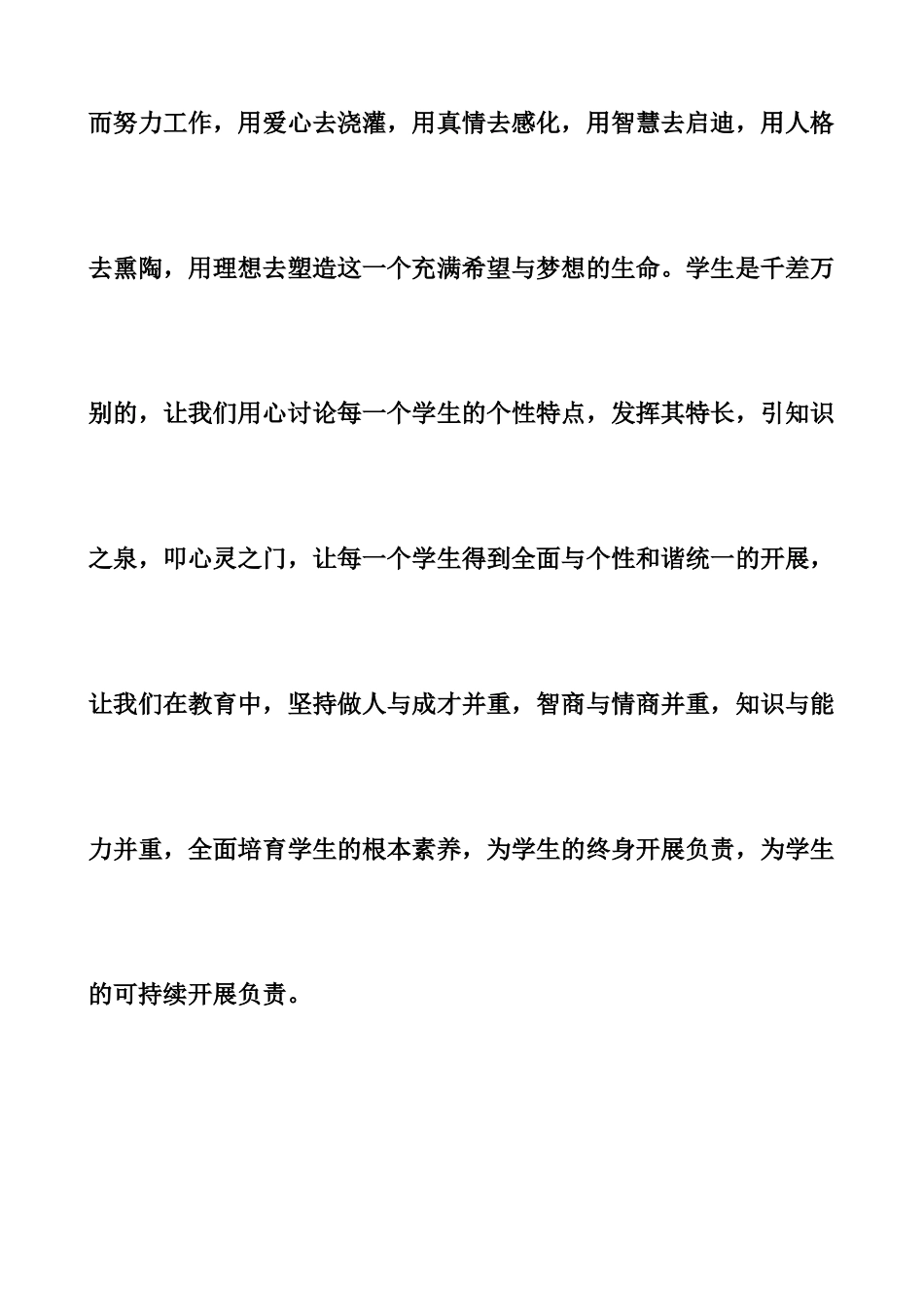 而努力工作，用爱心去浇灌，用真情去感化，用智慧去启迪，用人格去熏陶，用理想去塑造这一个充满希望与梦想的生命。学生是千差万别的，让我们用心讨论每一个学生的个性特点，发挥其特长，引知识之泉，叩心灵之门，让每一个学生得到全面与个性和谐统一的开展，让我们在教育中，坚持做人与成才并重，智商与情商并重，知识与能力并重，全面培育学生的根本素养，为学生的终身开展负责，为学生的可持续开展负责。